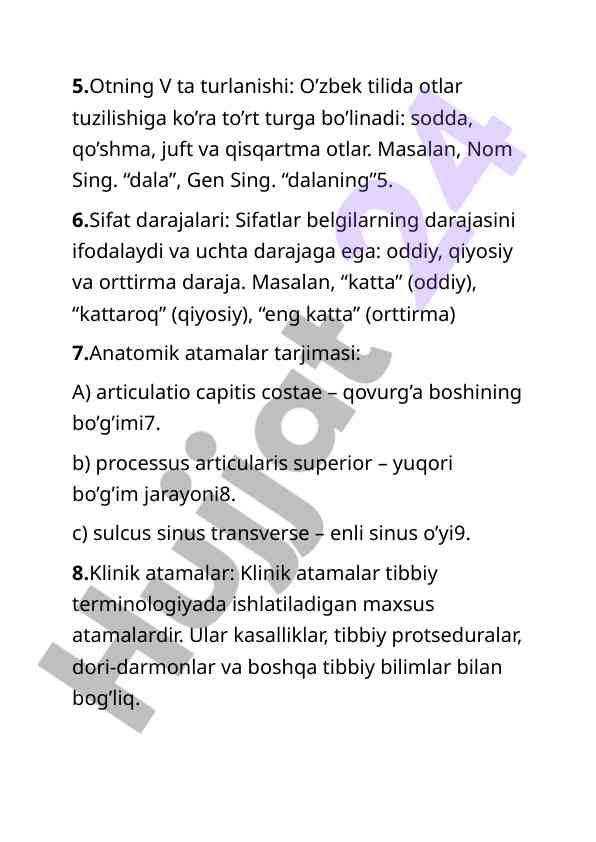 **5.**Otning V ta turlanishi: O’zbek tilida otlar tuzilishiga ko’ra to’rt turga bo’linadi: sodda, qo’shma, juft va qisqartma otlar. Masalan, Nom Sing. “dala”, Gen Sing. “dalaning”5.

**6.**Sifat darajalari: Sifatlar belgilarning darajasini ifodalaydi va uchta darajaga ega: oddiy, qiyosiy va orttirma daraja. Masalan, “katta” (oddiy), “kattaroq” (qiyosiy), “eng katta” (orttirma)

**7.**Anatomik atamalar tarjimasi:

A) articulatio capitis costae – qovurg’a boshining bo’g’imi7.

b) processus articularis superior – yuqori bo’g’im jarayoni8.

c) sulcus sinus transverse – enli sinus o’yi9.

**8.**Klinik atamalar: Klinik atamalar tibbiy terminologiyada ishlatiladigan maxsus atamalardir. Ular kasalliklar, tibbiy protseduralar, dori-darmonlar va boshqa tibbiy bilimlar bilan bog’liq.

Hujjat 24